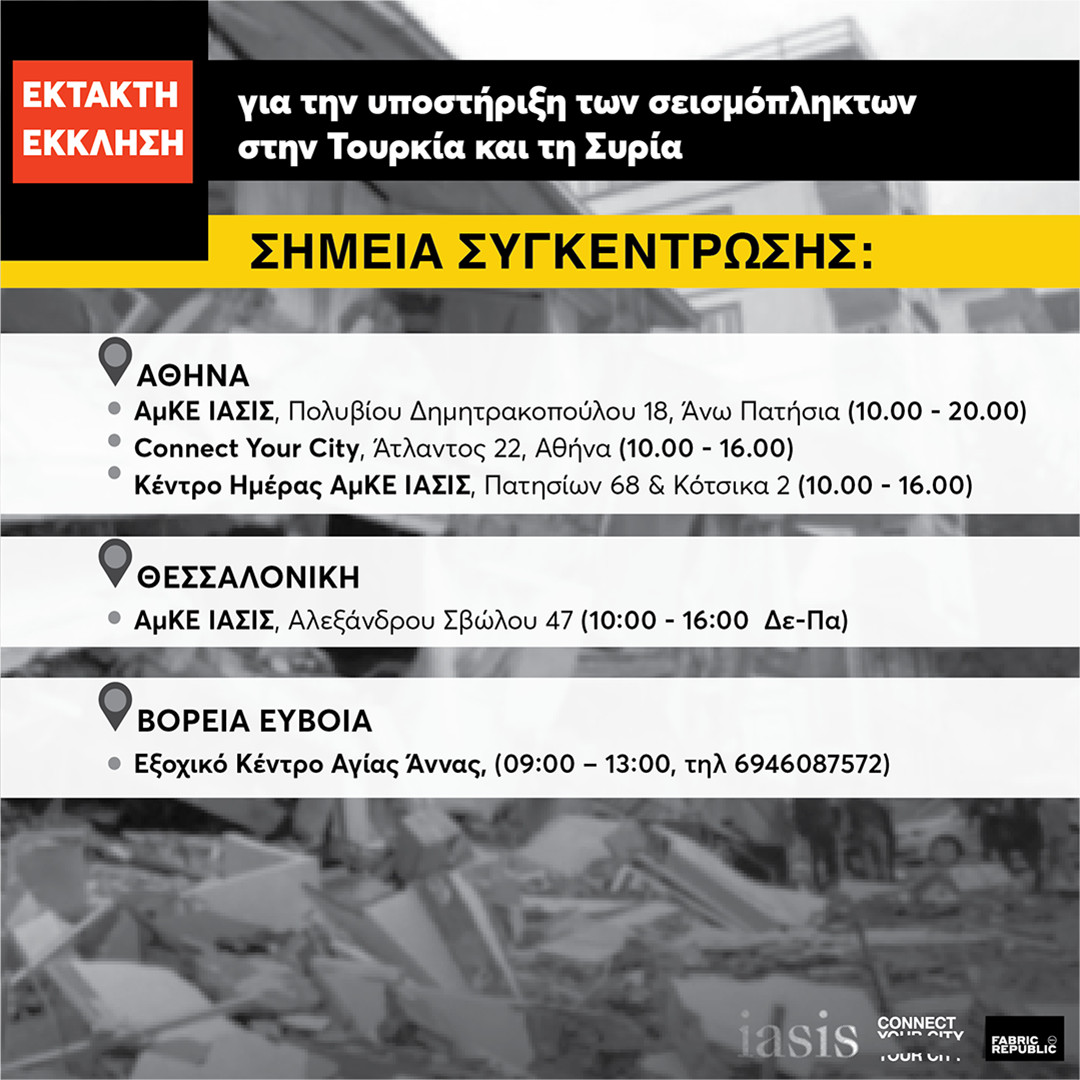 ΕΚΤΑΚΤΗ ΕΚΚΛΗΣΗ

για την υποστήριξη των σεισμόπληκτων στην Τουρκία και τη Συρία

ΣΗΜΕΙΑ ΣΥΓΚΕΝΤΡΩΣΗΣ:

ΑΘΗΝΑ
• ΑμΚΕ ΙΑΣΙΣ, Πολυβίου Δημητρακοπούλου 18, Άνω Πατήσια (10.00 - 20.00)
• Connect Your City, Άτλαντος 22, Αθήνα (10.00 - 16.00)
• Κέντρο Ημέρας ΑμΚΕ ΙΑΣΙΣ, Πατησίων 68 & Κότσικα 2 (10.00 - 16.00)

ΘΕΣΣΑΛΟΝΙΚΗ
• ΑμΚΕ ΙΑΣΙΣ, Αλεξάνδρου Σβώλου 47 (10:00 - 16:00 Δε-Πα)

ΒΟΡΕΙΑ ΕΥΒΟΙΑ
• Εξοχικό Κέντρο Αγίας Άννας, (09:00 – 13:00, τηλ 6946087572)

iasis

CONNECT YOUR CITY

FABRIC REPUBLIC